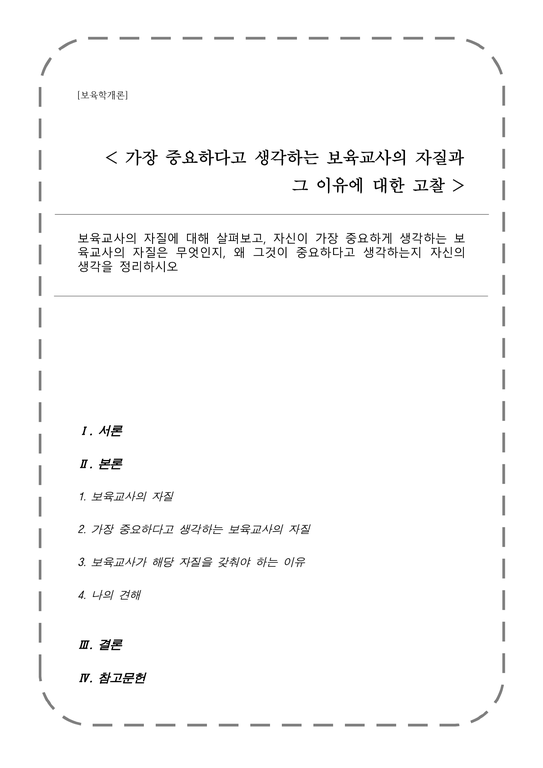 [보육학개론]

< 가장 중요하다고 생각하는 보육교사의 자질과 그 이유에 대한 고찰 >

보육교사의 자질에 대해 살펴보고, 자신이 가장 중요하게 생각하는 보육교사의 자질은 무엇인지, 왜 그것이 중요하다고 생각하는지 자신의 생각을 정리하시오

Ⅰ. 서론

Ⅱ. 본론

1. 보육교사의 자질

2. 가장 중요하다고 생각하는 보육교사의 자질

3. 보육교사가 해당 자질을 갖춰야 하는 이유

4. 나의 견해

Ⅲ. 결론

Ⅳ. 참고문헌